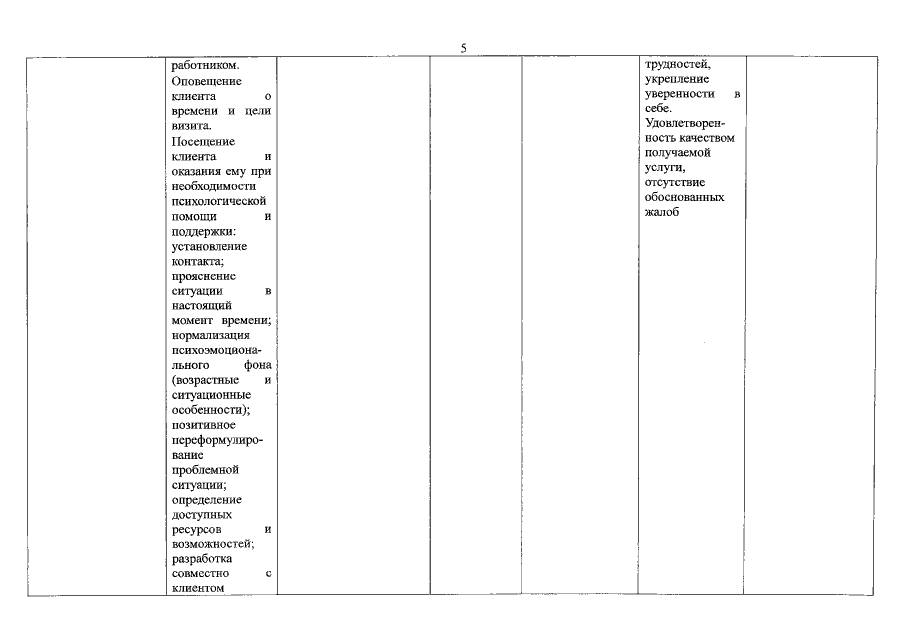 5

| | | | | | | |
|---|---|---|---|---|---|---|
| | работником. Оповещение клиента о времени и цели визита. Посещение клиента и оказания ему при необходимости психологической помощи и поддержки: установление контакта; прояснение ситуации в настоящий момент времени; нормализация психоэмоционального фона (возрастные и ситуационные особенности); позитивное переформулирование проблемной ситуации; определение доступных ресурсов и возможностей; разработка совместно с клиентом | | | | трудностей, укрепление уверенности в себе. Удовлетворенность качеством получаемой услуги, отсутствие обоснованных жалоб | |